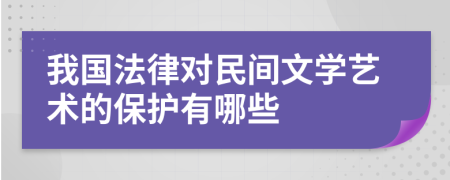 我国法律对民间文学艺术的保护有哪些